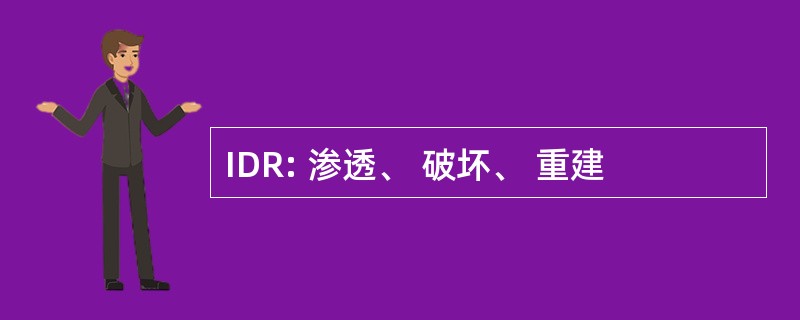 IDR: 渗透、 破坏、 重建